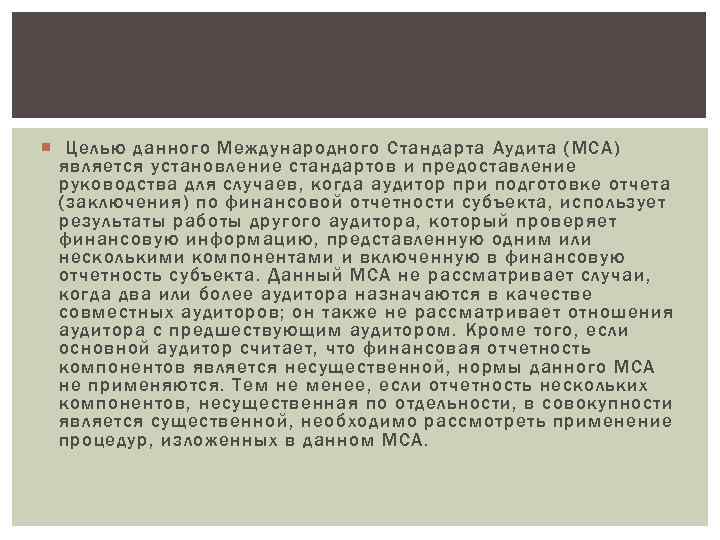 Целью данного Международного Стандарта Аудита (МСА) является установление стандартов и предоставление руководства для случаев, когда аудитор при подготовке отчета (заключения) по финансовой отчетности субъекта, использует результаты работы другого аудитора, который проверяет финансовую информацию, представленную одним или несколькими компонентами и включенную в финансовую отчетность субъекта. Данный МСА не рассматривает случаи, когда два или более аудитора назначаются в качестве совместных аудиторов; он также не рассматривает отношения аудитора с предшествующим аудитором. Кроме того, если основной аудитор считает, что финансовая отчетность компонентов является несущественной, нормы данного МСА не применяются. Тем не менее, если отчетность нескольких компонентов, несущественная по отдельности, в совокупности является существенной, необходимо рассмотреть применение процедур, изложенных в данном МСА.